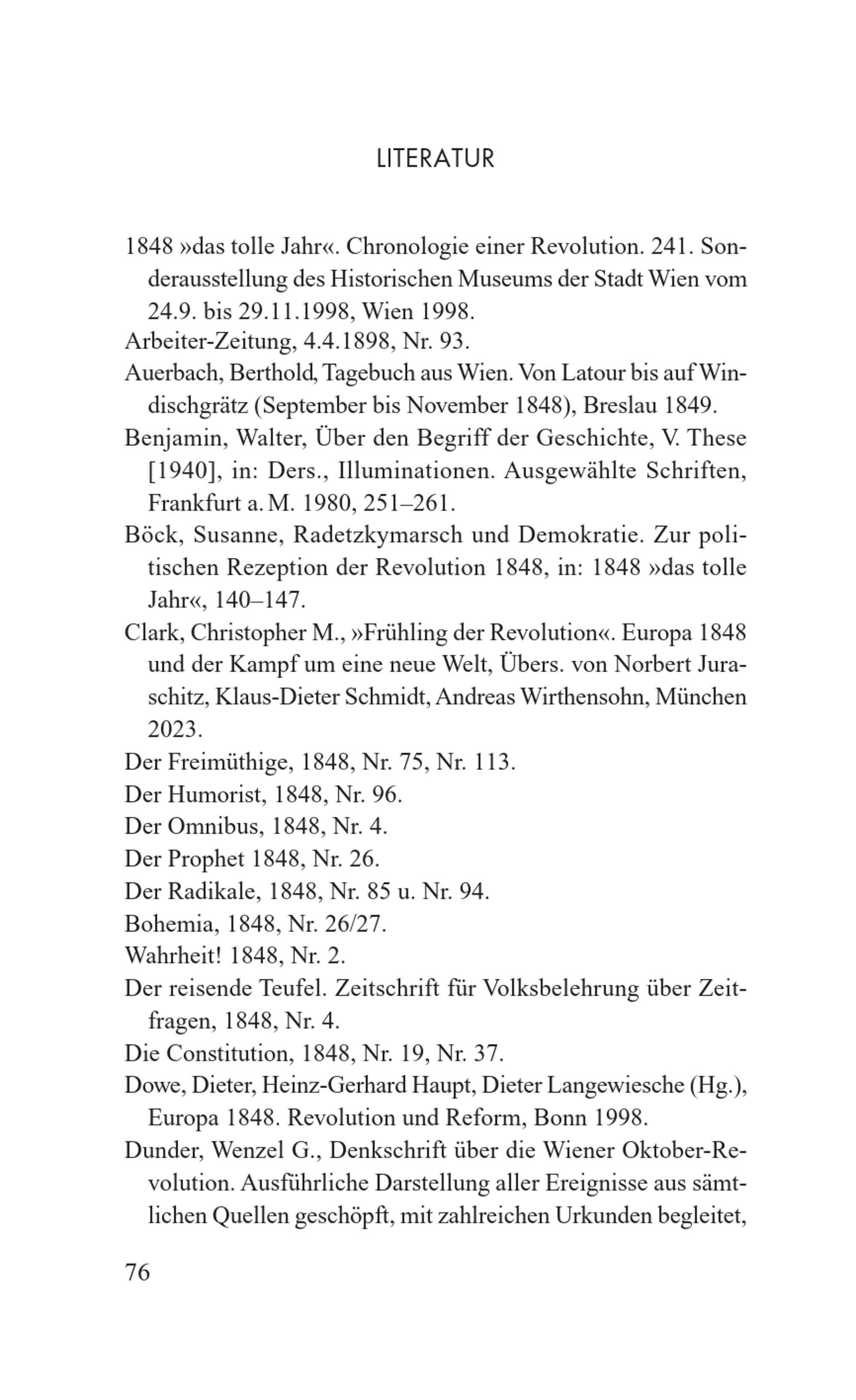 LITERATUR

1848 »das tolle Jahr«. Chronologie einer Revolution. 241. Sonderausstellung des Historischen Museums der Stadt Wien vom 24.9. bis 29.11.1998, Wien 1998.

Arbeiter-Zeitung, 4.4.1898, Nr. 93.

Auerbach, Berthold, Tagebuch aus Wien. Von Latour bis auf Windischgrätz (September bis November 1848), Breslau 1849.

Benjamin, Walter, Über den Begriff der Geschichte, V. These [1940], in: Ders., Illuminationen. Ausgewählte Schriften, Frankfurt a. M. 1980, 251–261.

Böck, Susanne, Radetzkymarsch und Demokratie. Zur politischen Rezeption der Revolution 1848, in: 1848 »das tolle Jahr«, 140–147.

Clark, Christopher M., »Frühling der Revolution«. Europa 1848 und der Kampf um eine neue Welt, Übers. von Norbert Juraschitz, Klaus-Dieter Schmidt, Andreas Wirthensohn, München 2023.

Der Freimüthige, 1848, Nr. 75, Nr. 113.

Der Humorist, 1848, Nr. 96.

Der Omnibus, 1848, Nr. 4.

Der Prophet 1848, Nr. 26.

Der Radikale, 1848, Nr. 85 u. Nr. 94.

Bohemia, 1848, Nr. 26/27.

Wahrheit! 1848, Nr. 2.

Der reisende Teufel. Zeitschrift für Volksbelehrung über Zeitfragen, 1848, Nr. 4.

Die Constitution, 1848, Nr. 19, Nr. 37.

Dowe, Dieter, Heinz-Gerhard Haupt, Dieter Langewiesche (Hg.), Europa 1848. Revolution und Reform, Bonn 1998.

Dunder, Wenzel G., Denkschrift über die Wiener Oktober-Revolution. Ausführliche Darstellung aller Ereignisse aus sämtlichen Quellen geschöpft, mit zahlreichen Urkunden begleitet,

76